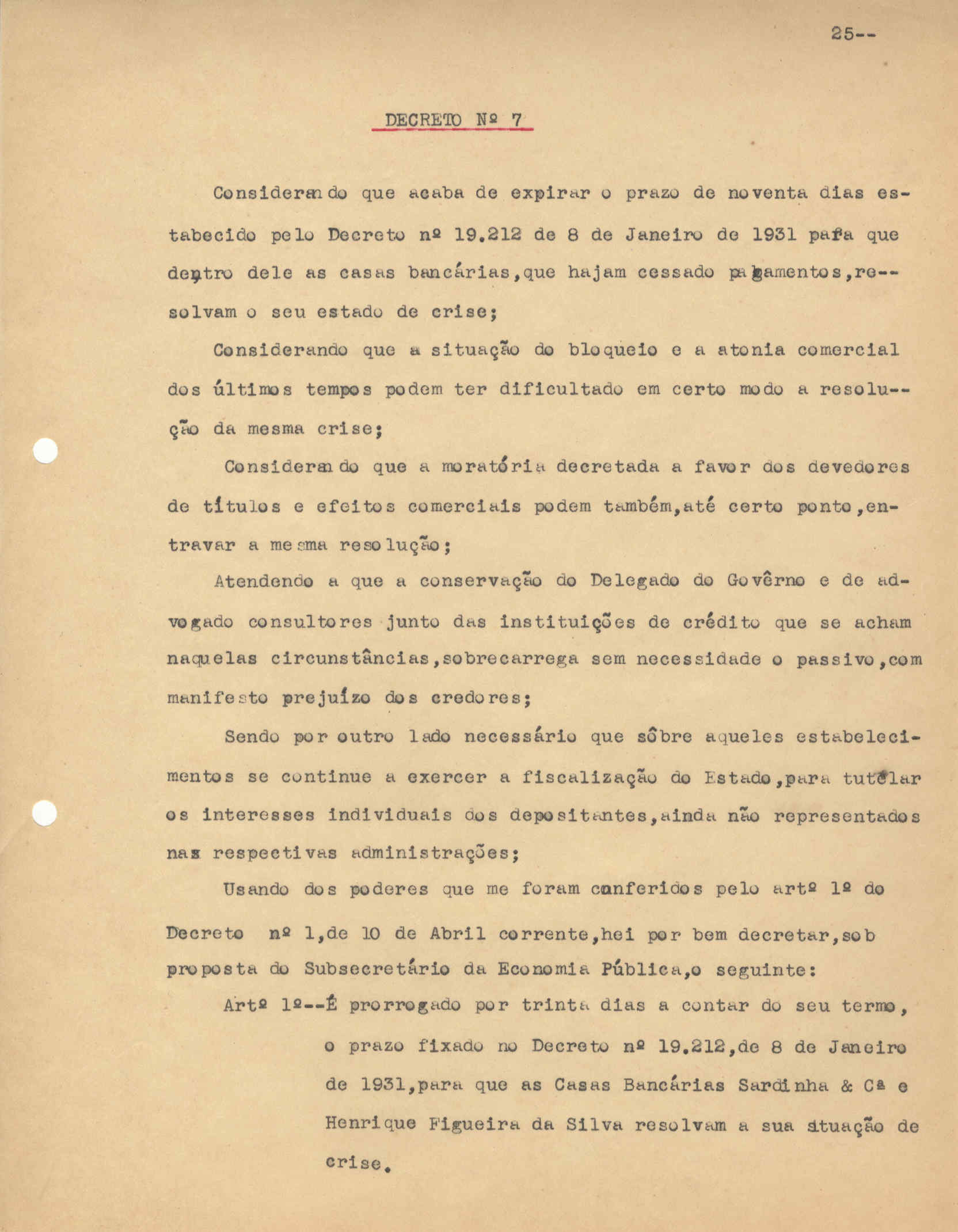 25--

DECRETO Nº 7

Considerando que acaba de expirar o prazo de noventa dias estabecido pelo Decreto nº 19.212 de 8 de Janeiro de 1931 para que dentro dele as casas bancárias,que hajam cessado pagamentos,resolvam o seu estado de crise;

Considerando que a situação do bloqueio e a atonia comercial dos últimos tempos podem ter dificultado em certo modo a resolução da mesma crise;

Considerando que a moratória decretada a favor dos devedores de títulos e efeitos comerciais podem também,até certo ponto,entravar a mesma resolução;

Atendendo a que a conservação do Delegado do Govêrno e de advogado consultores junto das instituições de crédito que se acham naquelas circunstâncias,sobrecarrega sem necessidade o passivo,com manifesto prejuízo dos credores;

Sendo por outro lado necessário que sôbre aqueles estabelecimentos se continue a exercer a fiscalização do Estado,para tutelar os interesses individuais dos depositantes,ainda não representados nas respectivas administrações;

Usando dos poderes que me foram conferidos pelo artº 1º do Decreto nº 1,de 10 de Abril corrente,hei por bem decretar,sob proposta do Subsecretário da Economia Pública,o seguinte:

Artº 1º--É prorrogado por trinta dias a contar do seu termo, o prazo fixado no Decreto nº 19.212,de 8 de Janeiro de 1931,para que as Casas Bancárias Sardinha & Cª e Henrique Figueira da Silva resolvam a sua situação de crise.